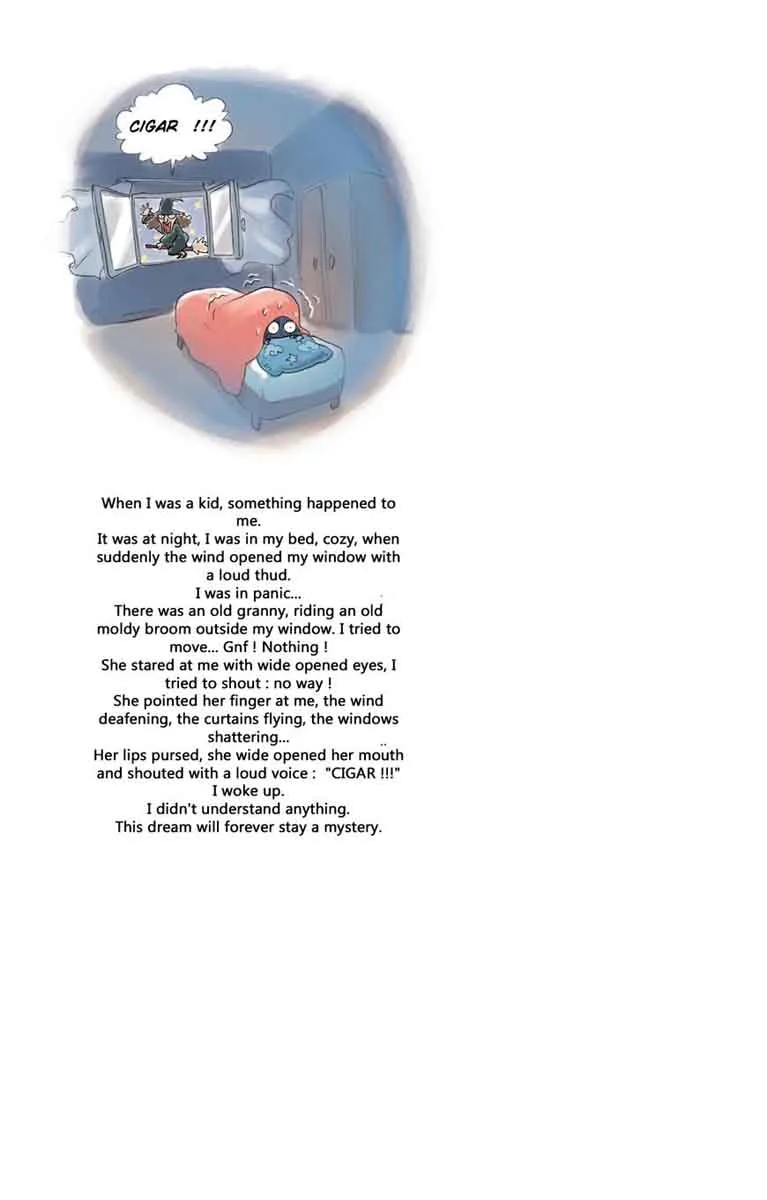 CIGAR !!!

When I was a kid, something happened to me.
It was at night, I was in my bed, cozy, when suddenly the wind opened my window with a loud thud.
I was in panic...
There was an old granny, riding an old moldy broom outside my window. I tried to move... Gnf ! Nothing !
She stared at me with wide opened eyes, I tried to shout : no way !
She pointed her finger at me, the wind deafening, the curtains flying, the windows shattering...
Her lips pursed, she wide opened her mouth and shouted with a loud voice : "CIGAR !!!"
I woke up.
I didn't understand anything.
This dream will forever stay a mystery.